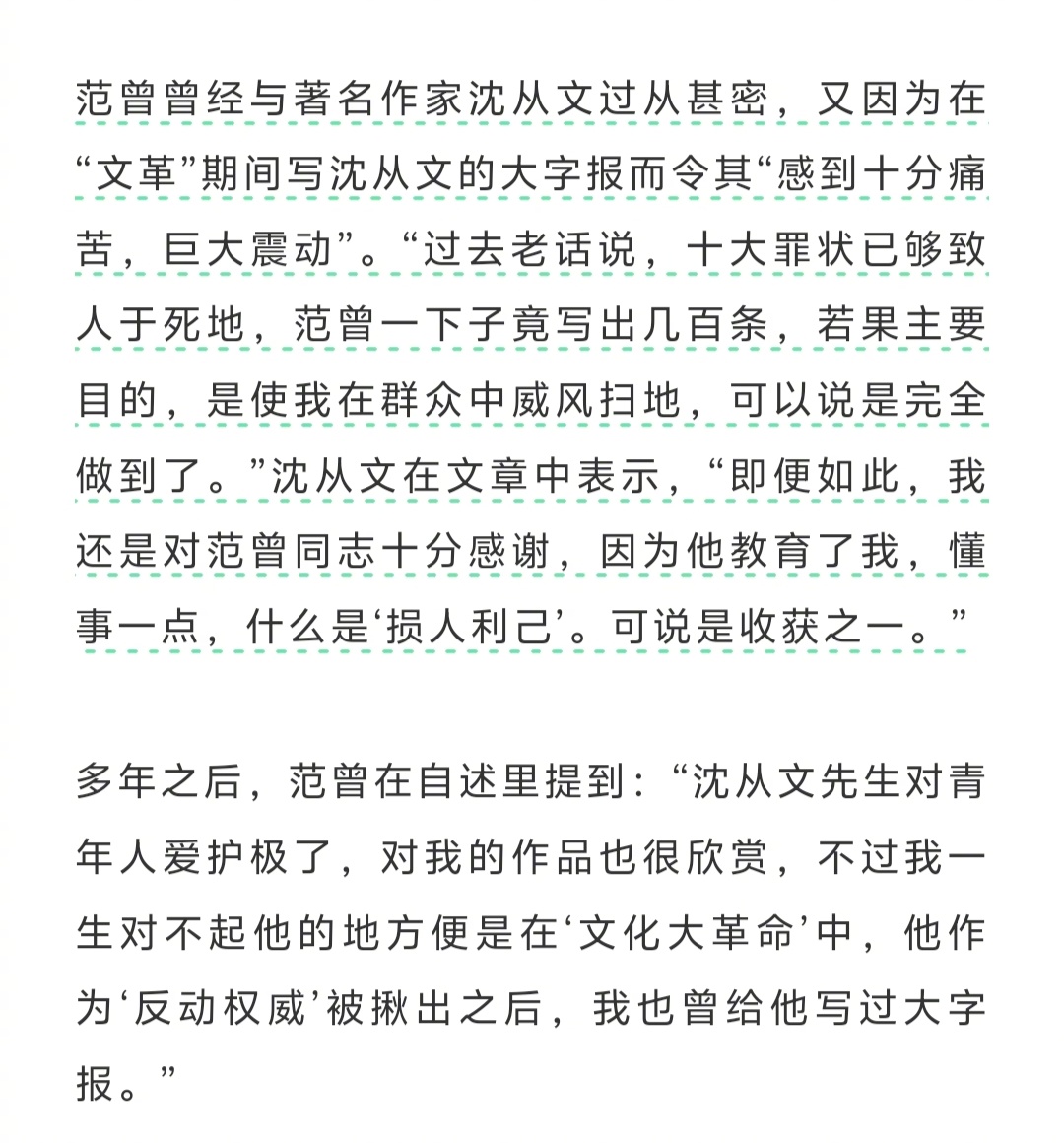 范曾曾经与著名作家沈从文过从甚密，又因为在“文革”期间写沈从文的大字报而令其“感到十分痛苦，巨大震动”。“过去老话说，十大罪状已够致人于死地，范曾一下子竟写出几百条，若果主要目的，是使我在群众中威风扫地，可以说是完全做到了。”沈从文在文章中表示，“即便如此，我还是对范曾同志十分感谢，因为他教育了我，懂事一点，什么是‘损人利己’。可说是收获之一。”

多年之后，范曾在自述里提到：“沈从文先生对青年人爱护极了，对我的作品也很欣赏，不过我一生对不起他的地方便是在‘文化大革命’中，他作为‘反动权威’被揪出之后，我也曾给他写过大字报。”